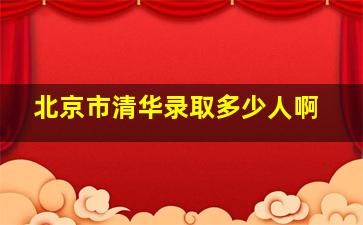 北京市清华录取多少人啊